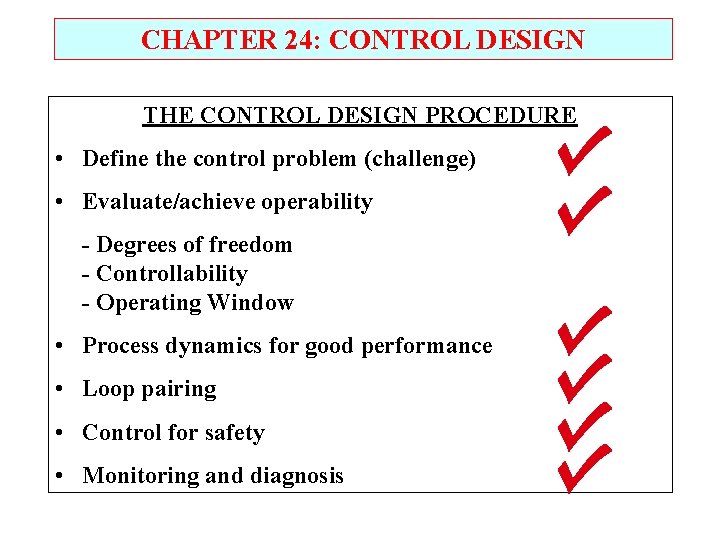 CHAPTER 24: CONTROL DESIGN

THE CONTROL DESIGN PROCEDURE

• Define the control problem (challenge)

• Evaluate/achieve operability

- Degrees of freedom
- Controllability
- Operating Window

• Process dynamics for good performance

• Loop pairing

• Control for safety

• Monitoring and diagnosis